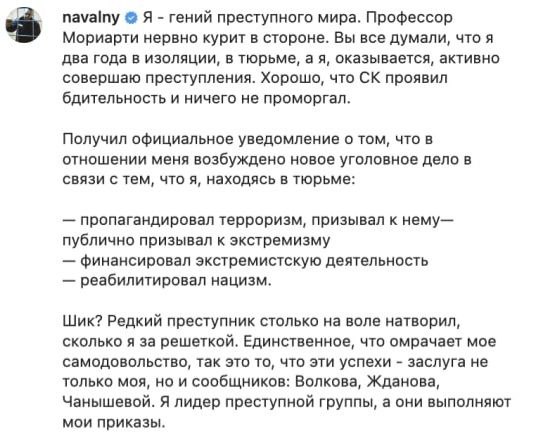 navalny Я - гений преступного мира. Профессор Мориарти нервно курит в стороне. Вы все думали, что я два года в изоляции, в тюрьме, а я, оказывается, активно совершаю преступления. Хорошо, что СК проявил бдительность и ничего не проморгал.

Получил официальное уведомление о том, что в отношении меня возбуждено новое уголовное дело в связи с тем, что я, находясь в тюрьме:

— пропагандировал терроризм, призывал к нему—
публично призывал к экстремизму
— финансировал экстремистскую деятельность
— реабилитировал нацизм.

Шик? Редкий преступник столько на воле натворил, сколько я за решеткой. Единственное, что омрачает мое самодовольство, так это то, что эти успехи - заслуга не только моя, но и сообщников: Волкова, Жданова, Чанышевой. Я лидер преступной группы, а они выполняют мои приказы.